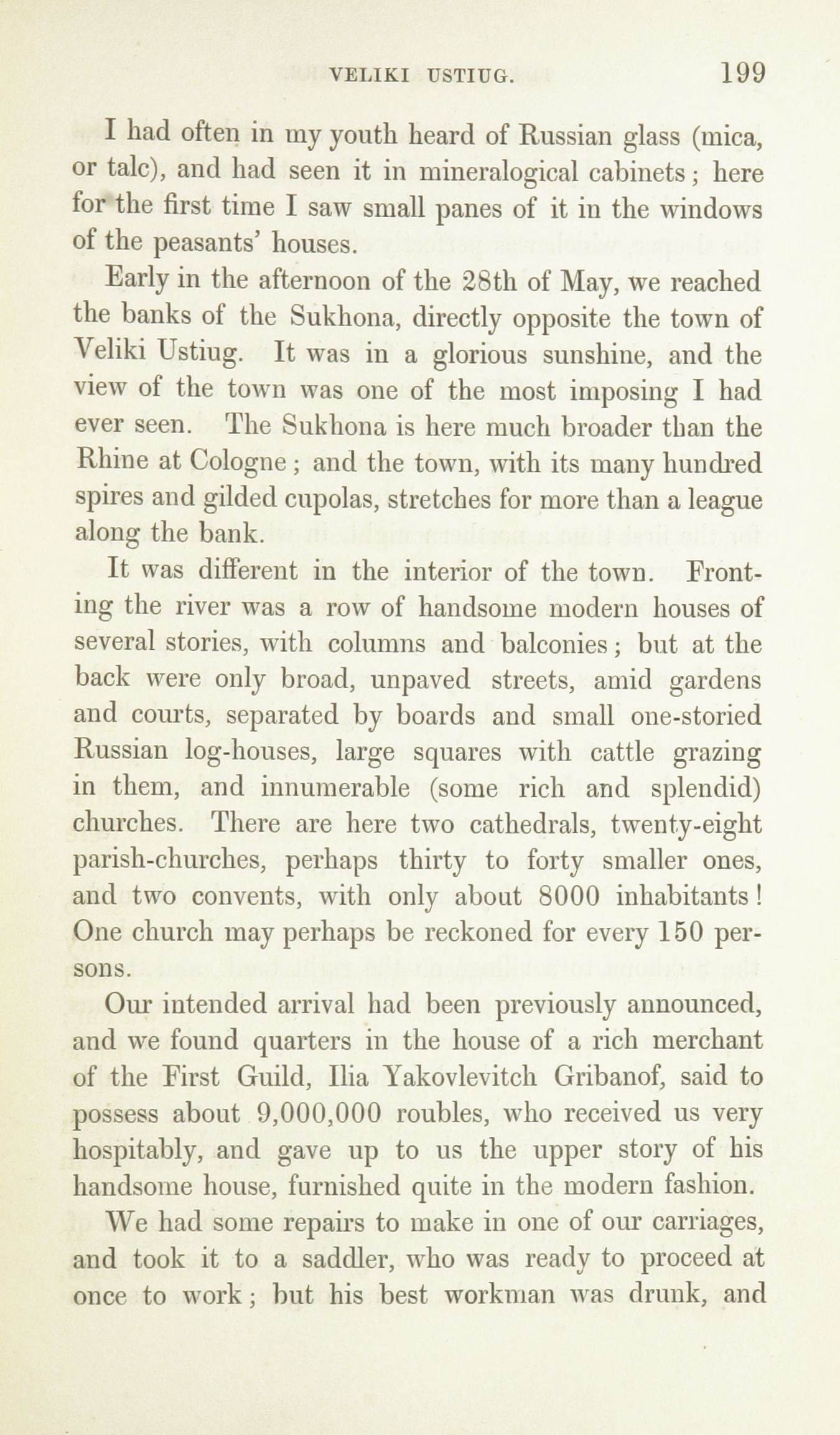 VELIKI USTIUG. 199

I had often in my youth heard of Russian glass (mica, or talc), and had seen it in mineralogical cabinets; here for the first time I saw small panes of it in the windows of the peasants' houses.

Early in the afternoon of the 28th of May, we reached the banks of the Sukhona, directly opposite the town of Veliki Ustiug. It was in a glorious sunshine, and the view of the town was one of the most imposing I had ever seen. The Sukhona is here much broader than the Rhine at Cologne; and the town, with its many hundred spires and gilded cupolas, stretches for more than a league along the bank.

It was different in the interior of the town. Fronting the river was a row of handsome modern houses of several stories, with columns and balconies; but at the back were only broad, unpaved streets, amid gardens and courts, separated by boards and small one-storied Russian log-houses, large squares with cattle grazing in them, and innumerable (some rich and splendid) churches. There are here two cathedrals, twenty-eight parish-churches, perhaps thirty to forty smaller ones, and two convents, with only about 8000 inhabitants! One church may perhaps be reckoned for every 150 persons.

Our intended arrival had been previously announced, and we found quarters in the house of a rich merchant of the First Guild, Ilia Yakovlevitch Gribanof, said to possess about 9,000,000 roubles, who received us very hospitably, and gave up to us the upper story of his handsome house, furnished quite in the modern fashion.

We had some repairs to make in one of our carriages, and took it to a saddler, who was ready to proceed at once to work; but his best workman was drunk, and